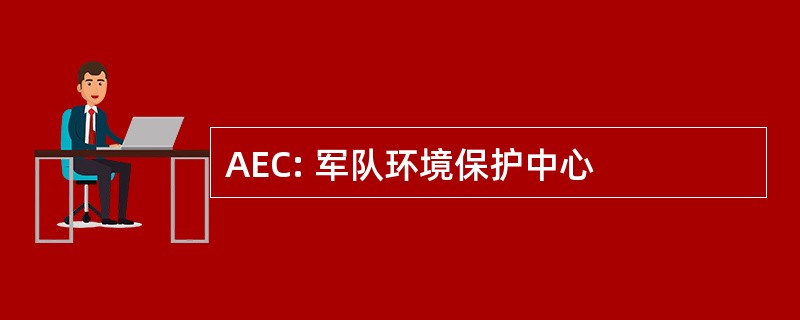 AEC: 军队环境保护中心